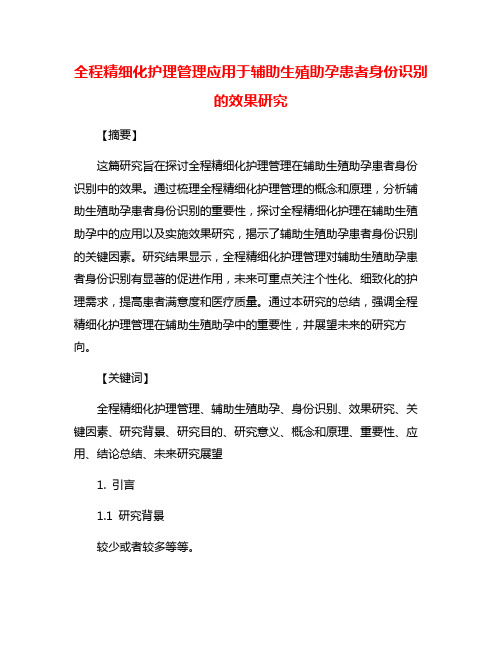 全程精细化护理管理应用于辅助生殖助孕患者身份识别的效果研究

【摘要】

这篇研究旨在探讨全程精细化护理管理在辅助生殖助孕患者身份识别中的效果。通过梳理全程精细化护理管理的概念和原理，分析辅助生殖助孕患者身份识别的重要性，探讨全程精细化护理在辅助生殖助孕中的应用以及实施效果研究，揭示了辅助生殖助孕患者身份识别的关键因素。研究结果显示，全程精细化护理管理对辅助生殖助孕患者身份识别有显著的促进作用，未来可重点关注个性化、细致化的护理需求，提高患者满意度和医疗质量。通过本研究的总结，强调全程精细化护理管理在辅助生殖助孕中的重要性，并展望未来的研究方向。

【关键词】

全程精细化护理管理、辅助生殖助孕、身份识别、效果研究、关键因素、研究背景、研究目的、研究意义、概念和原理、重要性、应用、结论总结、未来研究展望

1. 引言

1.1 研究背景

较少或者较多等等。